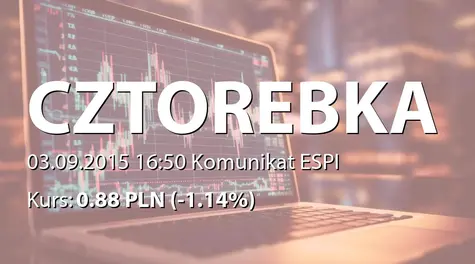 CZTOREBKA

03.09.2015 16:50 Komunikat ESPI

Kurs: 0.88 PLN (-1.14%)